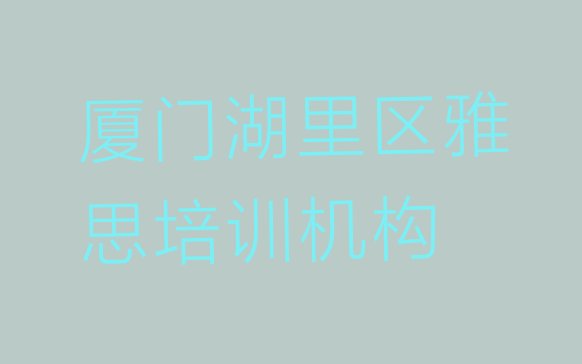 厦门湖里区雅思培训机构